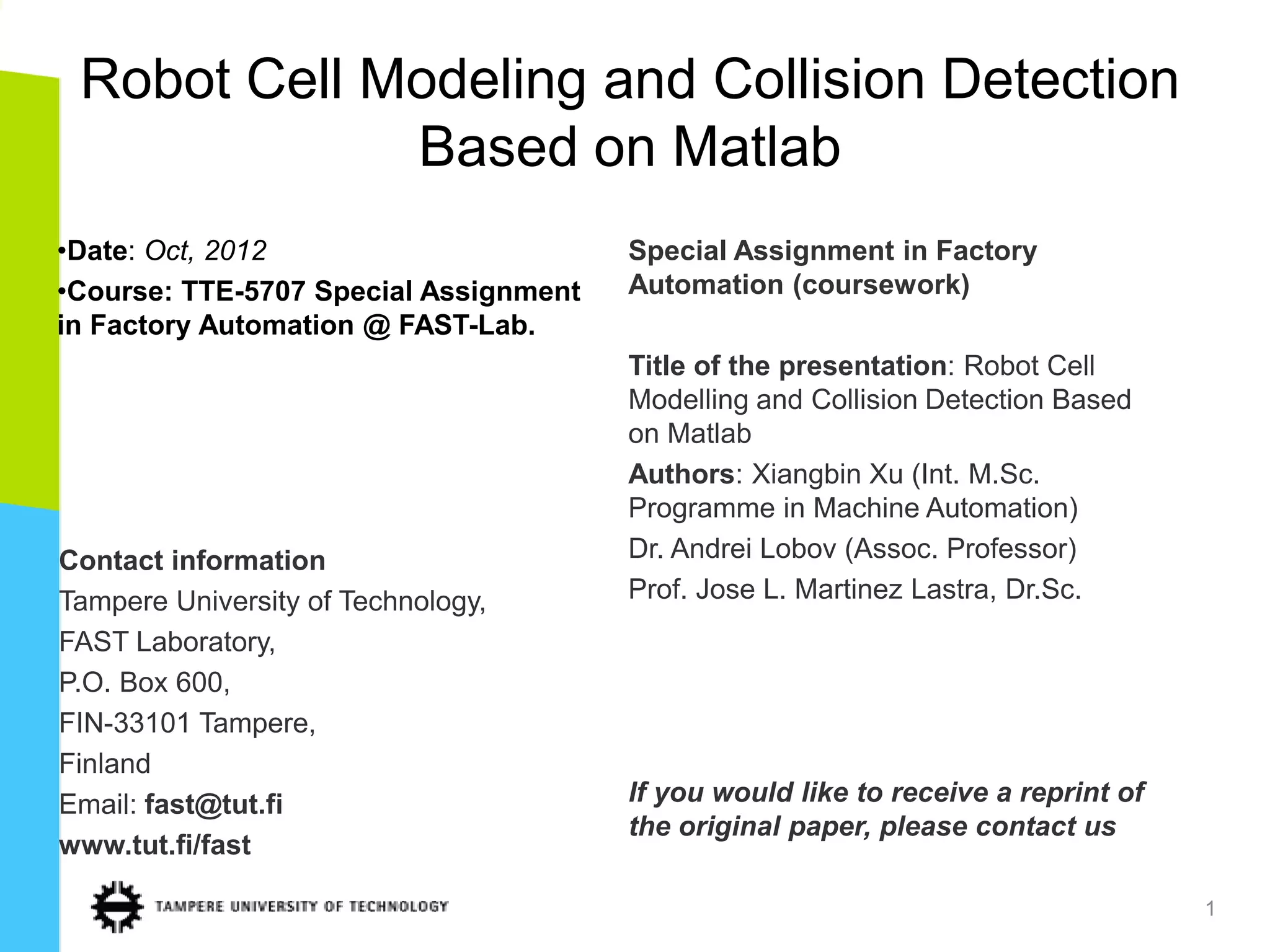 Robot Cell Modeling and Collision Detection Based on Matlab

•Date: Oct, 2012

•Course: TTE-5707 Special Assignment in Factory Automation @ FAST-Lab.

Contact information

Tampere University of Technology,

FAST Laboratory,

P.O. Box 600,

FIN-33101 Tampere,

Finland

Email: fast@tut.fi

www.tut.fi/fast

Special Assignment in Factory Automation (coursework)

Title of the presentation: Robot Cell Modelling and Collision Detection Based on Matlab

Authors: Xiangbin Xu (Int. M.Sc. Programme in Machine Automation)

Dr. Andrei Lobov (Assoc. Professor)

Prof. Jose L. Martinez Lastra, Dr.Sc.

If you would like to receive a reprint of the original paper, please contact us

TAMPERE UNIVERSITY OF TECHNOLOGY

1